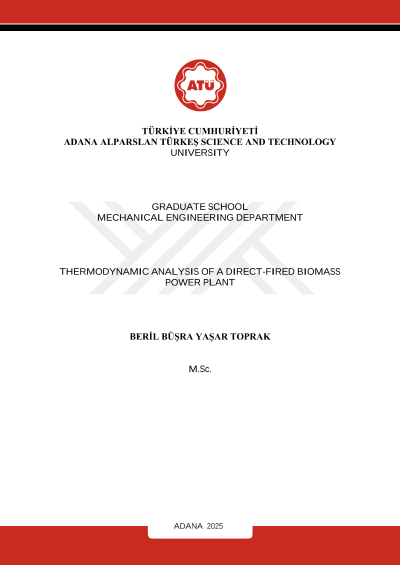 ATÜ

TÜRKİYE CUMHURİYETİ
ADANA ALPARSLAN TÜRKEŞ SCIENCE AND TECHNOLOGY UNIVERSITY

GRADUATE SCHOOL
MECHANICAL ENGINEERING DEPARTMENT

THERMODYNAMIC ANALYSIS OF A DIRECT-FIRED BIOMASS POWER PLANT

BERİL BÜŞRA YAŞAR TOPRAK

M.Sc.

ADANA 2025